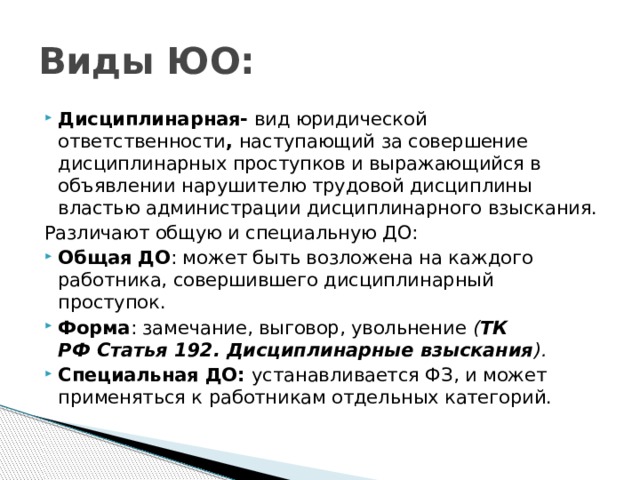 Виды ЮО:

Дисциплинарная- вид юридической ответственности, наступающий за совершение дисциплинарных проступков и выражающийся в объявлении нарушителю трудовой дисциплины властью администрации дисциплинарного взыскания.

Различают общую и специальную ДО:

Общая ДО: может быть возложена на каждого работника, совершившего дисциплинарный проступок.

Форма: замечание, выговор, увольнение (ТК РФ Статья 192. Дисциплинарные взыскания).

Специальная ДО: устанавливается ФЗ, и может применяться к работникам отдельных категорий.